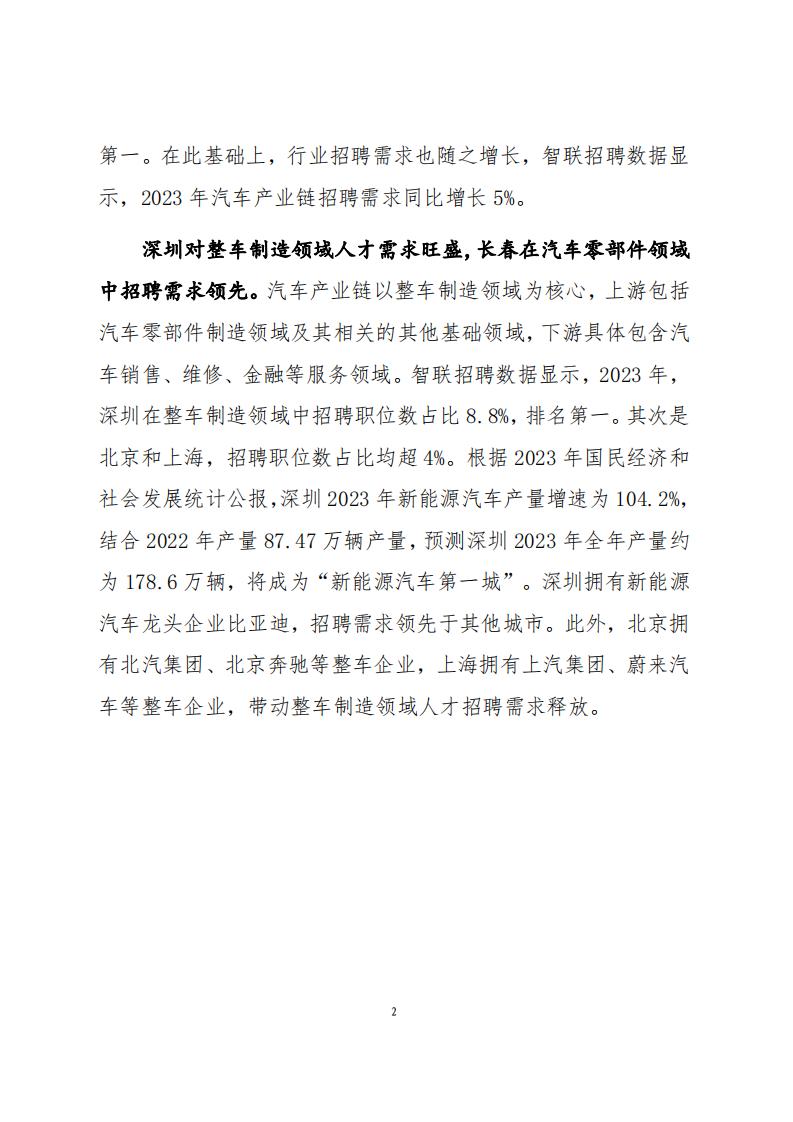 第一。在此基础上，行业招聘需求也随之增长，智联招聘数据显示，2023 年汽车产业链招聘需求同比增长 5%。

深圳对整车制造领域人才需求旺盛，长春在汽车零部件领域中招聘需求领先。汽车产业链以整车制造领域为核心，上游包括汽车零部件制造领域及其相关的其他基础领域，下游具体包含汽车销售、维修、金融等服务领域。智联招聘数据显示，2023 年，深圳在整车制造领域中招聘职位数占比 8.8%，排名第一。其次是北京和上海，招聘职位数占比均超 4%。根据 2023 年国民经济和社会发展统计公报，深圳 2023 年新能源汽车产量增速为 104.2%，结合 2022 年产量 87.47 万辆产量，预测深圳 2023 年全年产量约为 178.6 万辆，将成为“新能源汽车第一城”。深圳拥有新能源汽车龙头企业比亚迪，招聘需求领先于其他城市。此外，北京拥有北汽集团、北京奔驰等整车企业，上海拥有上汽集团、蔚来汽车等整车企业，带动整车制造领域人才招聘需求释放。

2